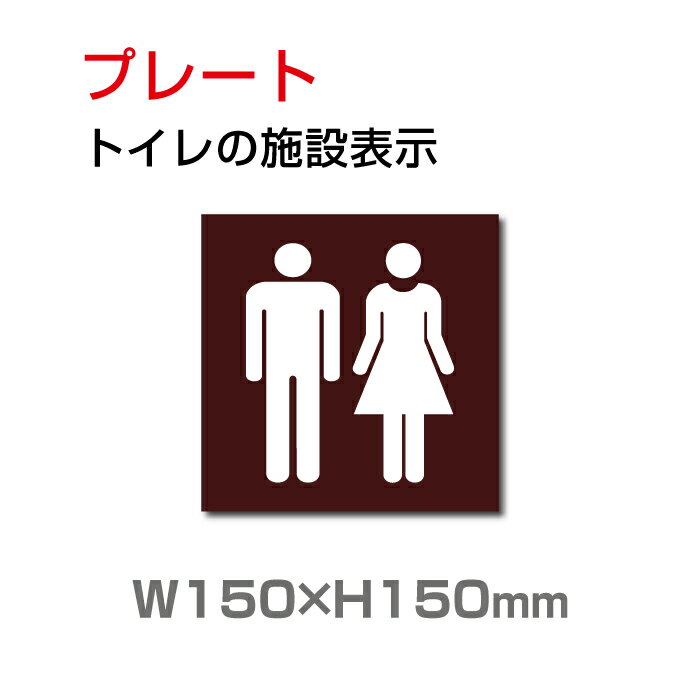 プレート
トイレの施設表示

W150×H150mm